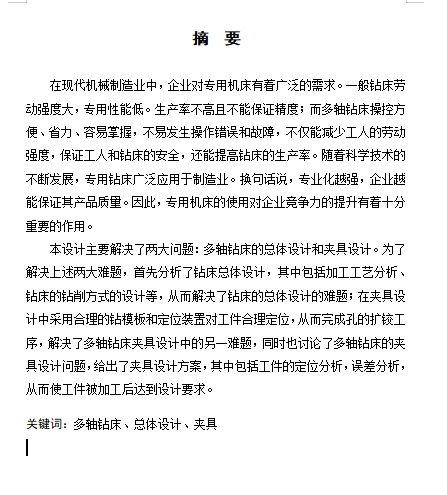 摘 要

在现代机械制造业中，企业对专用机床有着广泛的需求。一般钻床劳动强度大，专用性能低。生产率不高且不能保证精度；而多轴钻床操控方便、省力、容易掌握，不易发生操作错误和故障，不仅能减少工人的劳动强度，保证工人和钻床的安全，还能提高钻床的生产率。随着科学技术的不断发展，专用钻床广泛应用于制造业。换句话说，专业化越强，企业越能保证其产品质量。因此，专用机床的使用对企业竞争力的提升有着十分重要的作用。

本设计主要解决了两大问题：多轴钻床的总体设计和夹具设计。为了解决上述两大难题，首先分析了钻床总体设计，其中包括加工工艺分析、钻床的钻削方式的设计等，从而解决了钻床的总体设计的难题；在夹具设计中采用合理的钻模板和定位装置对工件合理定位，从而完成孔的扩铰工序，解决了多轴钻床夹具设计中的另一难题，同时也讨论了多轴钻床的夹具设计问题，给出了夹具设计方案，其中包括工件的定位分析，误差分析，从而使工件被加工后达到设计要求。

关键词：多轴钻床、总体设计、夹具